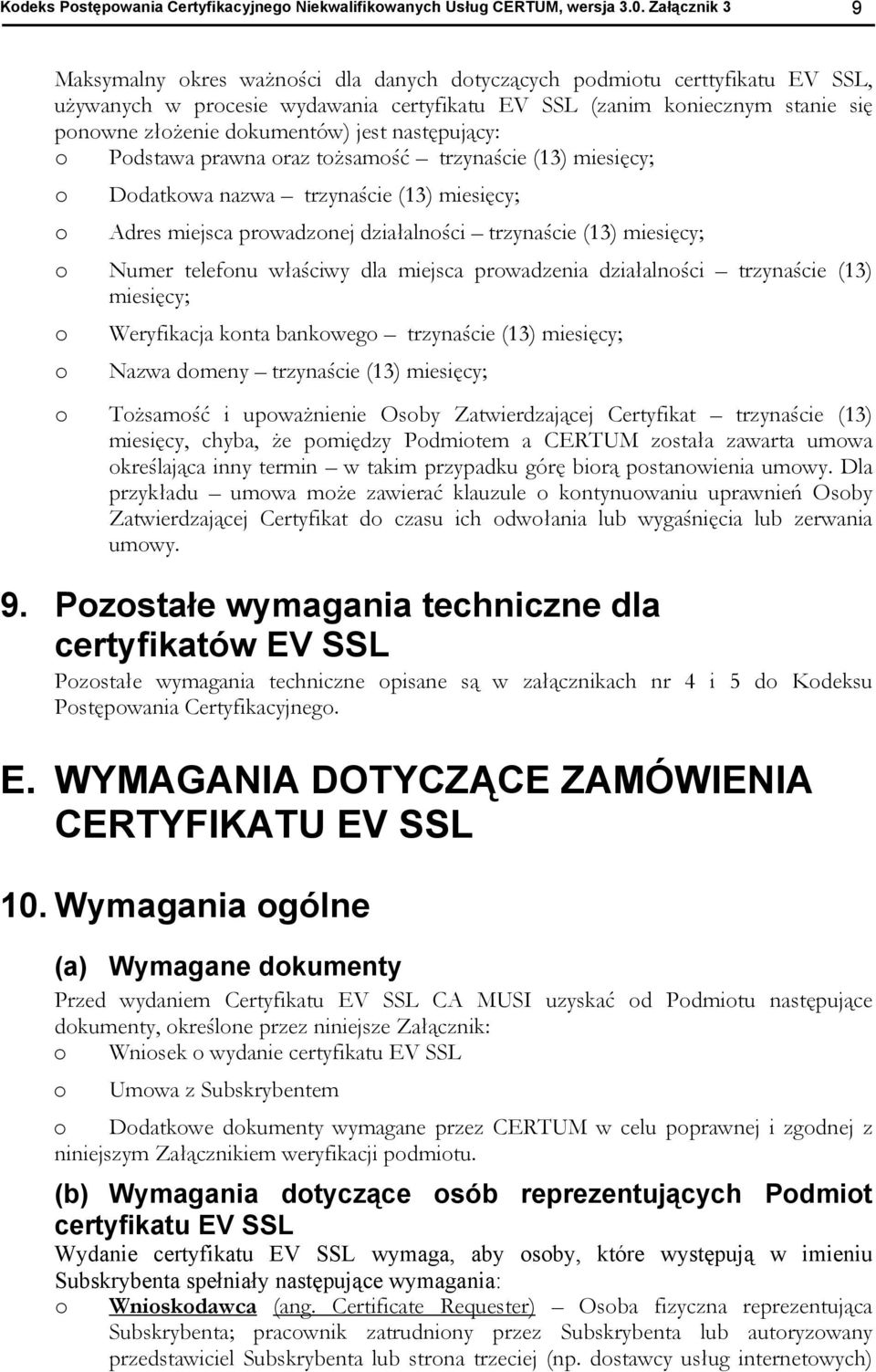 Kodeks Postępowania Certyfikacyjnego Niekwalifikowanych Usług CERTUM, wersja 3.0. Załącznik 3 9

Maksymalny okres ważności dla danych dotyczących podmiotu certtyfikatu EV SSL, używanych w procesie wydawania certyfikatu EV SSL (zanim koniecznym stanie się ponowne złożenie dokumentów) jest następujący:
o Podstawa prawna oraz tożsamość – trzynaście (13) miesięcy;
o Dodatkowa nazwa – trzynaście (13) miesięcy;
o Adres miejsca prowadzonej działalności – trzynaście (13) miesięcy;
o Numer telefonu właściwy dla miejsca prowadzenia działalności – trzynaście (13) miesięcy;
o Weryfikacja konta bankowego – trzynaście (13) miesięcy;
o Nazwa domeny – trzynaście (13) miesięcy;
o Tożsamość i upoważnienie Osoby Zatwierdzającej Certyfikat – trzynaście (13) miesięcy, chyba, że pomiędzy Podmiotem a CERTUM została zawarta umowa określająca inny termin – w takim przypadku górę biorą postanowienia umowy. Dla przykładu – umowa może zawierać klauzule o kontynuowaniu uprawnień Osoby Zatwierdzającej Certyfikat do czasu ich odwołania lub wygaśnięcia lub zerwania umowy.

9. Pozostałe wymagania techniczne dla certyfikatów EV SSL

Pozostałe wymagania techniczne opisane są w załącznikach nr 4 i 5 do Kodeksu Postępowania Certyfikacyjnego.

E. WYMAGANIA DOTYCZĄCE ZAMÓWIENIA CERTYFIKATU EV SSL

10. Wymagania ogólne

(a) Wymagane dokumenty

Przed wydaniem Certyfikatu EV SSL CA MUSI uzyskać od Podmiotu następujące dokumenty, określone przez niniejsze Załącznik:
o Wniosek o wydanie certyfikatu EV SSL
o Umowa z Subskrybentem
o Dodatkowe dokumenty wymagane przez CERTUM w celu poprawnej i zgodnej z niniejszym Załącznikiem weryfikacji podmiotu.

(b) Wymagania dotyczące osób reprezentujących Podmiot certyfikatu EV SSL

Wydanie certyfikatu EV SSL wymaga, aby osoby, które występują w imieniu Subskrybenta spełniały następujące wymagania:
o Wnioskodawca (ang. Certificate Requester) – Osoba fizyczna reprezentująca Subskrybenta; pracownik zatrudniony przez Subskrybenta lub autoryzowany przedstawiciel Subskrybenta lub strona trzeciej (np. dostawcy usług internetowych)